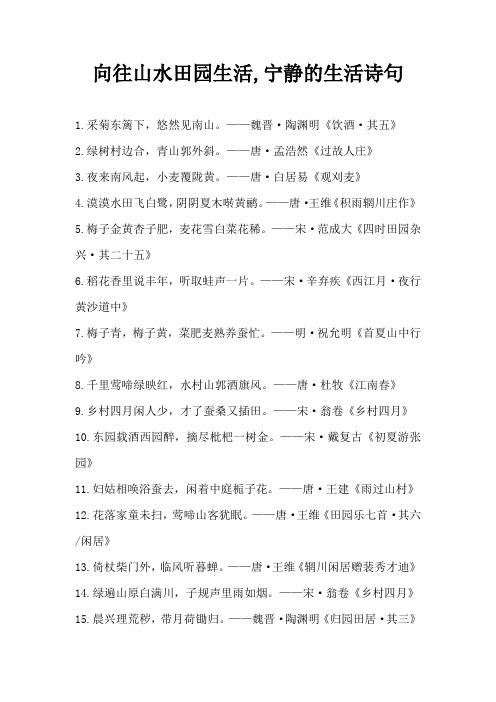 向往山水田园生活,宁静的生活诗句

1.采菊东篱下，悠然见南山。——魏晋·陶渊明《饮酒·其五》

2.绿树村边合，青山郭外斜。——唐·孟浩然《过故人庄》

3.夜来南风起，小麦覆陇黄。——唐·白居易《观刈麦》

4.漠漠水田飞白鹭，阴阴夏木啭黄鹂。——唐·王维《积雨辋川庄作》

5.梅子金黄杏子肥，麦花雪白菜花稀。——宋·范成大《四时田园杂兴·其二十五》

6.稻花香里说丰年，听取蛙声一片。——宋·辛弃疾《西江月·夜行黄沙道中》

7.梅子青，梅子黄，菜肥麦熟养蚕忙。——明·祝允明《首夏山中行吟》

8.千里莺啼绿映红，水村山郭酒旗风。——唐·杜牧《江南春》

9.乡村四月闲人少，才了蚕桑又插田。——宋·翁卷《乡村四月》

10.东园载酒西园醉，摘尽枇杷一树金。——宋·戴复古《初夏游张园》

11.妇姑相唤浴蚕去，闲着中庭栀子花。——唐·王建《雨过山村》

12.花落家童未扫，莺啼山客犹眠。——唐·王维《田园乐七首·其六/闲居》

13.倚杖柴门外，临风听暮蝉。——唐·王维《辋川闲居赠裴秀才迪》

14.绿遍山原白满川，子规声里雨如烟。——宋·翁卷《乡村四月》

15.晨兴理荒秽，带月荷锄归。——魏晋·陶渊明《归园田居·其三》